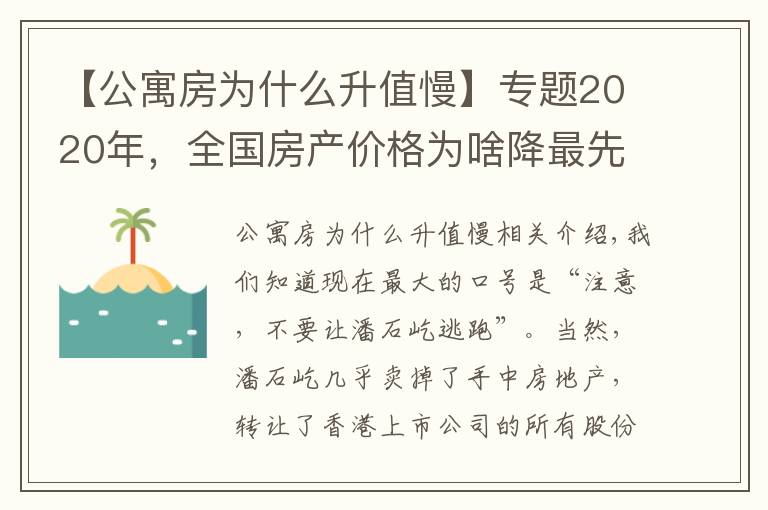 【公寓房为什么升值慢】专题2020年，全国房产价格为啥降最先

公寓房为什么升值慢相关介绍，我们知道现在最大的口号是“注意，不要让潘石屹逃跑”。当然，潘石屹几乎卖掉了手中房地产，转让了香港上市公司的所有股份